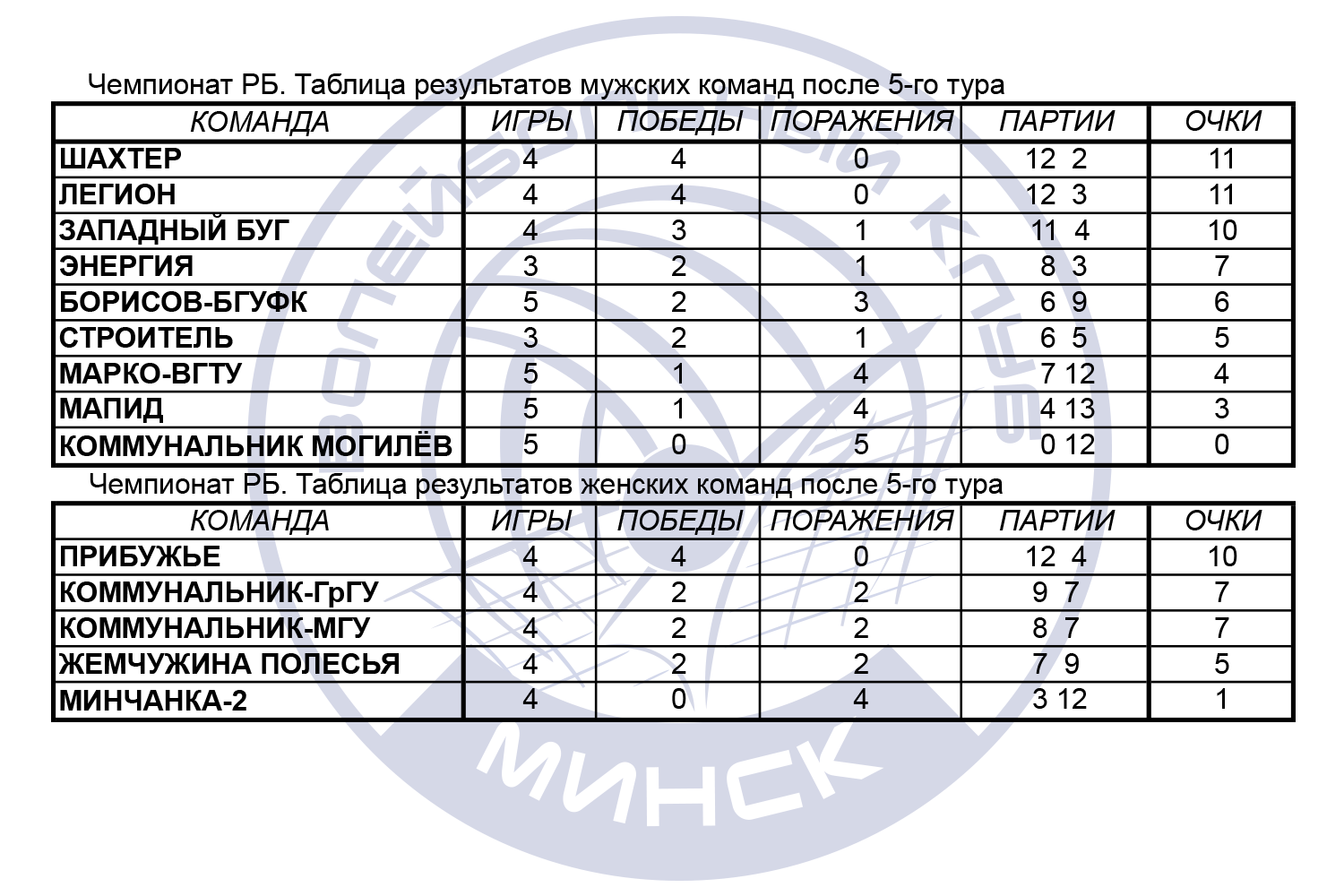 Чемпионат РБ. Таблица результатов мужских команд после 5-го тура

| КОМАНДА | ИГРЫ | ПОБЕДЫ | ПОРАЖЕНИЯ | ПАРТИИ | ОЧКИ |
|---|---|---|---|---|---|
| ШАХТЕР | 4 | 4 | 0 | 12 2 | 11 |
| ЛЕГИОН | 4 | 4 | 0 | 12 3 | 11 |
| ЗАПАДНЫЙ БУГ | 4 | 3 | 1 | 11 4 | 10 |
| ЭНЕРГИЯ | 3 | 2 | 1 | 8 3 | 7 |
| БОРИСОВ-БГУФК | 5 | 2 | 3 | 6 9 | 6 |
| СТРОИТЕЛЬ | 3 | 2 | 1 | 6 5 | 5 |
| МАРКО-ВГТУ | 5 | 1 | 4 | 7 12 | 4 |
| МАПИД | 5 | 1 | 4 | 4 13 | 3 |
| КОММУНАЛЬНИК МОГИЛЁВ | 5 | 0 | 5 | 0 12 | 0 |

Чемпионат РБ. Таблица результатов женских команд после 5-го тура

| КОМАНДА | ИГРЫ | ПОБЕДЫ | ПОРАЖЕНИЯ | ПАРТИИ | ОЧКИ |
|---|---|---|---|---|---|
| ПРИБУЖЬЕ | 4 | 4 | 0 | 12 4 | 10 |
| КОММУНАЛЬНИК-ГрГУ | 4 | 2 | 2 | 9 7 | 7 |
| КОММУНАЛЬНИК-МГУ | 4 | 2 | 2 | 8 7 | 7 |
| ЖЕМЧУЖИНА ПОЛЕСЬЯ | 4 | 2 | 2 | 7 9 | 5 |
| МИНЧАНКА-2 | 4 | 0 | 4 | 3 12 | 1 |

ВОЛЕЙБОЛЬНЫЙ КЛУБ
МИНСК